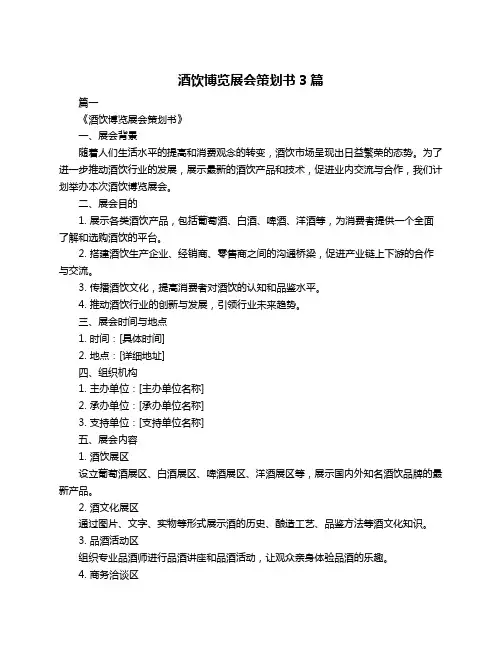 酒饮博览展会策划书 3 篇

篇一

《酒饮博览展会策划书》

一、展会背景

随着人们生活水平的提高和消费观念的转变，酒饮市场呈现出日益繁荣的态势。为了进一步推动酒饮行业的发展，展示最新的酒饮产品和技术，促进业内交流与合作，我们计划举办本次酒饮博览展会。

二、展会目的

1. 展示各类酒饮产品，包括葡萄酒、白酒、啤酒、洋酒等，为消费者提供一个全面了解和选购酒饮的平台。

2. 搭建酒饮生产企业、经销商、零售商之间的沟通桥梁，促进产业链上下游的合作与交流。

3. 传播酒饮文化，提高消费者对酒饮的认知和品鉴水平。

4. 推动酒饮行业的创新与发展，引领行业未来趋势。

三、展会时间与地点

1. 时间：[具体时间]

2. 地点：[详细地址]

四、组织机构

1. 主办单位：[主办单位名称]

2. 承办单位：[承办单位名称]

3. 支持单位：[支持单位名称]

五、展会内容

1. 酒饮展区

设立葡萄酒展区、白酒展区、啤酒展区、洋酒展区等，展示国内外知名酒饮品牌的最新产品。

2. 酒文化展区

通过图片、文字、实物等形式展示酒的历史、酿造工艺、品鉴方法等酒文化知识。

3. 品酒活动区

组织专业品酒师进行品酒讲座和品酒活动，让观众亲身体验品酒的乐趣。

4. 商务洽谈区